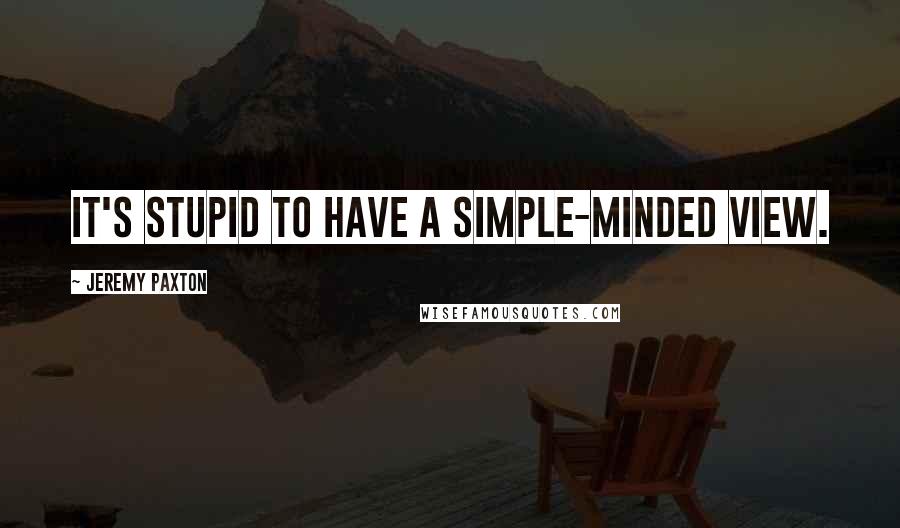 IT'S STUPID TO HAVE A SIMPLE-MINDED VIEW.

~ JEREMY PAXTON

WISEFAMOUSQUOTES.COM